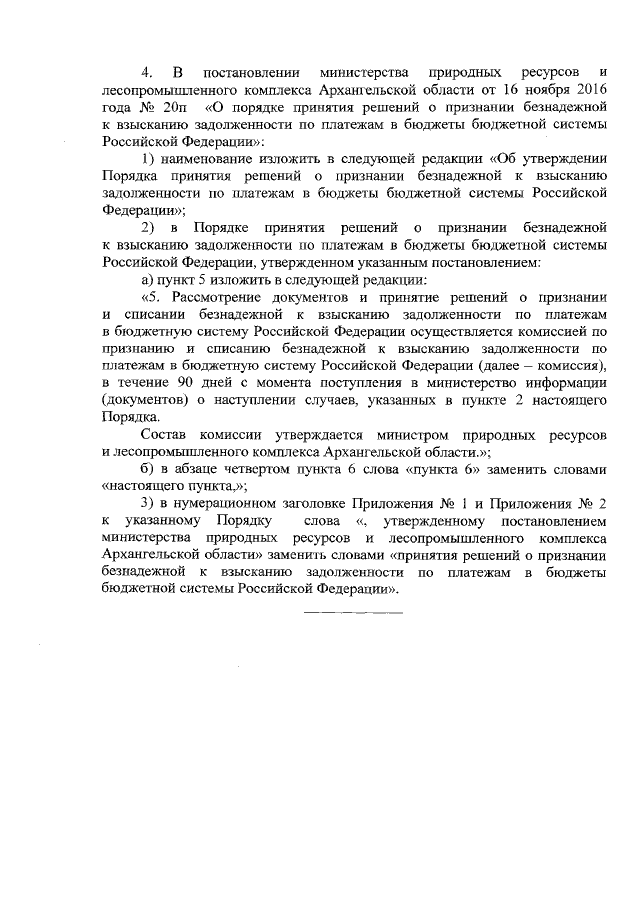 4. В постановлении министерства природных ресурсов и лесопромышленного комплекса Архангельской области от 16 ноября 2016 года № 20п «О порядке принятия решений о признании безнадежной к взысканию задолженности по платежам в бюджеты бюджетной системы Российской Федерации»:

1) наименование изложить в следующей редакции «Об утверждении Порядка принятия решений о признании безнадежной к взысканию задолженности по платежам в бюджеты бюджетной системы Российской Федерации»;

2) в Порядке принятия решений о признании безнадежной к взысканию задолженности по платежам в бюджеты бюджетной системы Российской Федерации, утвержденном указанным постановлением:

а) пункт 5 изложить в следующей редакции:

«5. Рассмотрение документов и принятие решений о признании и списании безнадежной к взысканию задолженности по платежам в бюджетную систему Российской Федерации осуществляется комиссией по признанию и списанию безнадежной к взысканию задолженности по платежам в бюджетную систему Российской Федерации (далее – комиссия), в течение 90 дней с момента поступления в министерство информации (документов) о наступлении случаев, указанных в пункте 2 настоящего Порядка.

Состав комиссии утверждается министром природных ресурсов и лесопромышленного комплекса Архангельской области.»;

б) в абзаце четвертом пункта 6 слова «пункта 6» заменить словами «настоящего пункта,»;

3) в нумерационном заголовке Приложения № 1 и Приложения № 2 к указанному Порядку слова «, утвержденному постановлением министерства природных ресурсов и лесопромышленного комплекса Архангельской области» заменить словами «принятия решений о признании безнадежной к взысканию задолженности по платежам в бюджеты бюджетной системы Российской Федерации».